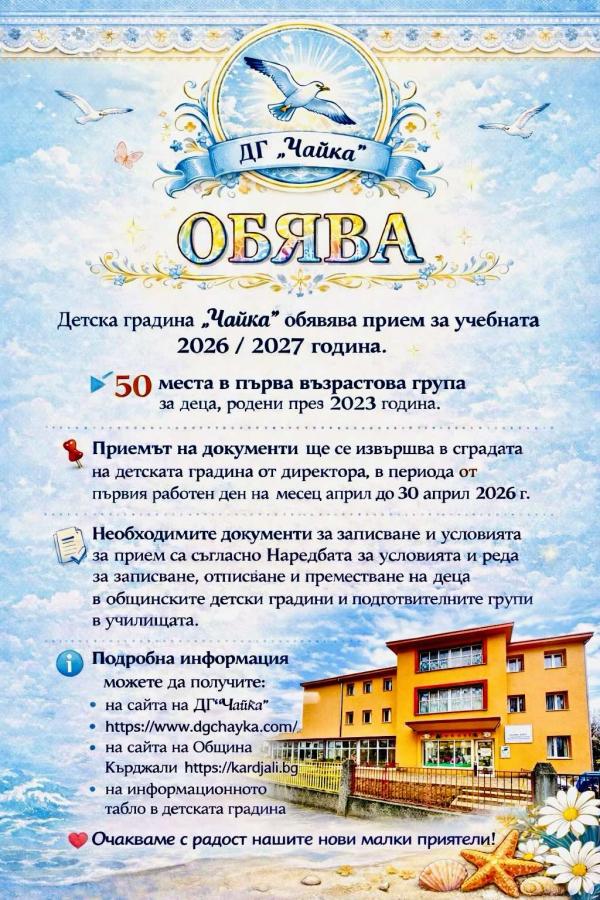 ДГ „Чайка"

ОБЯВА

Детска градина „Чайка" обявява прием за учебната 2026 / 2027 година.

50 места в първа възрастова група за деца, родени през 2023 година.

Приемът на документи ще се извършва в сградата на детската градина от директора, в периода от първия работен ден на месец април до 30 април 2026 г.

Необходимите документи за записване и условията за прием са съгласно Наредбата за условията и реда за записване, отписване и преместване на деца в общинските детски градини и подготвителните групи в училищата.

Подробна информация
можете да получите:
• на сайта на ДГ"Чайка"
• https://www.dgchayka.com/
• на сайта на Община Кърджали https://kardjali.bg
• на информационното табло в детската градина

Очакваме с радост нашите нови малки приятели!